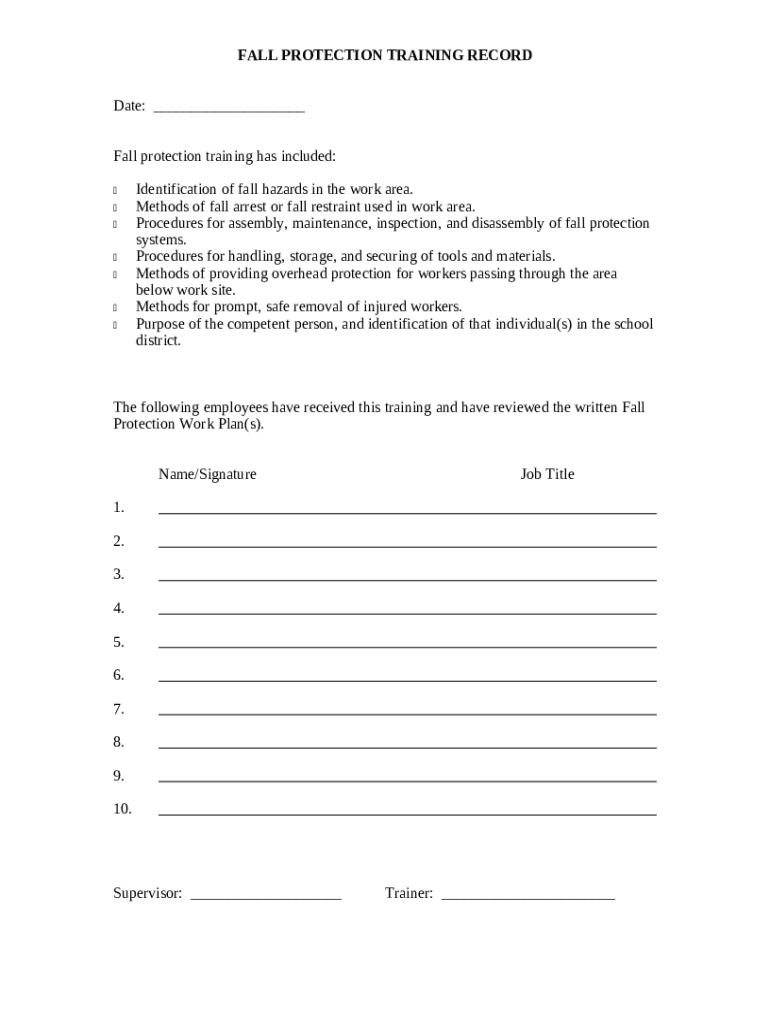 FALL PROTECTION TRAINING RECORD

Date: ____________________

Fall protection training has included:

- Identification of fall hazards in the work area.
- Methods of fall arrest or fall restraint used in work area.
- Procedures for assembly, maintenance, inspection, and disassembly of fall protection systems.
- Procedures for handling, storage, and securing of tools and materials.
- Methods of providing overhead protection for workers passing through the area below work site.
- Methods for prompt, safe removal of injured workers.
- Purpose of the competent person, and identification of that individual(s) in the school district.

The following employees have received this training and have reviewed the written Fall Protection Work Plan(s).

Name/Signature Job Title

1. ____________________

2. ____________________

3. ____________________

4. ____________________

5. ____________________

6. ____________________

7. ____________________

8. ____________________

9. ____________________

10. ____________________

Supervisor: ____________________ Trainer: ____________________